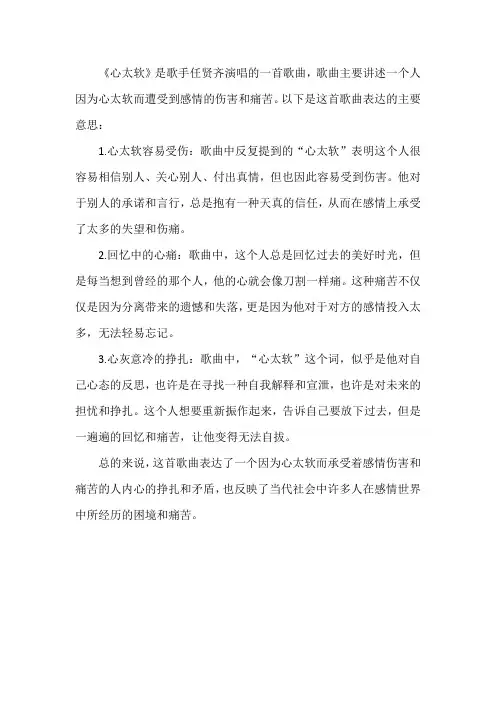 《心太软》是歌手任贤齐演唱的一首歌曲，歌曲主要讲述一个人因为心太软而遭受到感情的伤害和痛苦。以下是这首歌曲表达的主要意思：

1.心太软容易受伤：歌曲中反复提到的“心太软”表明这个人很容易相信别人、关心别人、付出真情，但也因此容易受到伤害。他对于别人的承诺和言行，总是抱有一种天真的信任，从而在感情上承受了太多的失望和伤痛。

2.回忆中的心痛：歌曲中，这个人总是回忆过去的美好时光，但是每当想到曾经的那个人，他的心就会像刀割一样痛。这种痛苦不仅仅是因为分离带来的遗憾和失落，更是因为他对于对方的感情投入太多，无法轻易忘记。

3.心灰意冷的挣扎：歌曲中，“心太软”这个词，似乎是他对自己心态的反思，也许是在寻找一种自我解释和宣泄，也许是对未来的担忧和挣扎。这个人想要重新振作起来，告诉自己要放下过去，但是一遍遍的回忆和痛苦，让他变得无法自拔。

总的来说，这首歌曲表达了一个因为心太软而承受着感情伤害和痛苦的人内心的挣扎和矛盾，也反映了当代社会中许多人在感情世界中所经历的困境和痛苦。